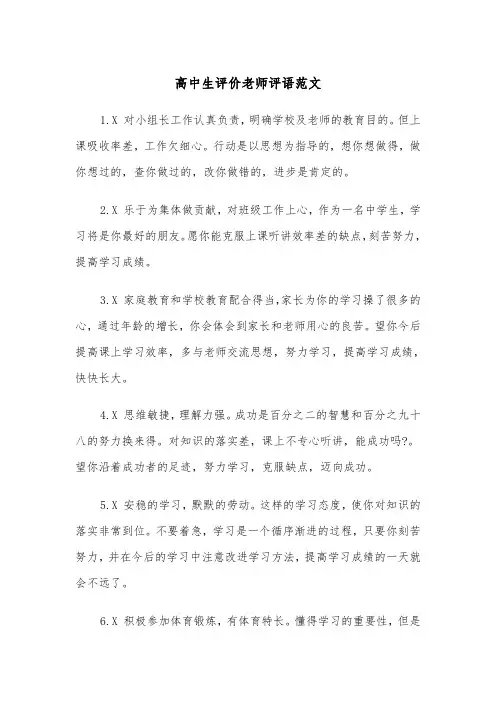 高中生评价老师评语范文

1.X 对小组长工作认真负责，明确学校及老师的教育目的。但上课吸收率差，工作欠细心。行动是以思想为指导的，想你想做得，做你想过的，查你做过的，改你做错的，进步是肯定的。

2.X 乐于为集体做贡献，对班级工作上心，作为一名中学生，学习将是你最好的朋友。愿你能克服上课听讲效率差的缺点，刻苦努力，提高学习成绩。

3.X 家庭教育和学校教育配合得当，家长为你的学习操了很多的心，通过年龄的增长，你会体会到家长和老师用心的良苦。望你今后提高课上学习效率，多与老师交流思想，努力学习，提高学习成绩，快快长大。

4.X 思维敏捷，理解力强。成功是百分之二的智慧和百分之九十八的努力换来得。对知识的落实差，课上不专心听讲，能成功吗?。望你沿着成功者的足迹，努力学习，克服缺点，迈向成功。

5.X 安稳的学习，默默的劳动。这样的学习态度，使你对知识的落实非常到位。不要着急，学习是一个循序渐进的过程，只要你刻苦努力，并在今后的学习中注意改进学习方法，提高学习成绩的一天就会不远了。

6.X 积极参加体育锻炼，有体育特长。懂得学习的重要性，但是